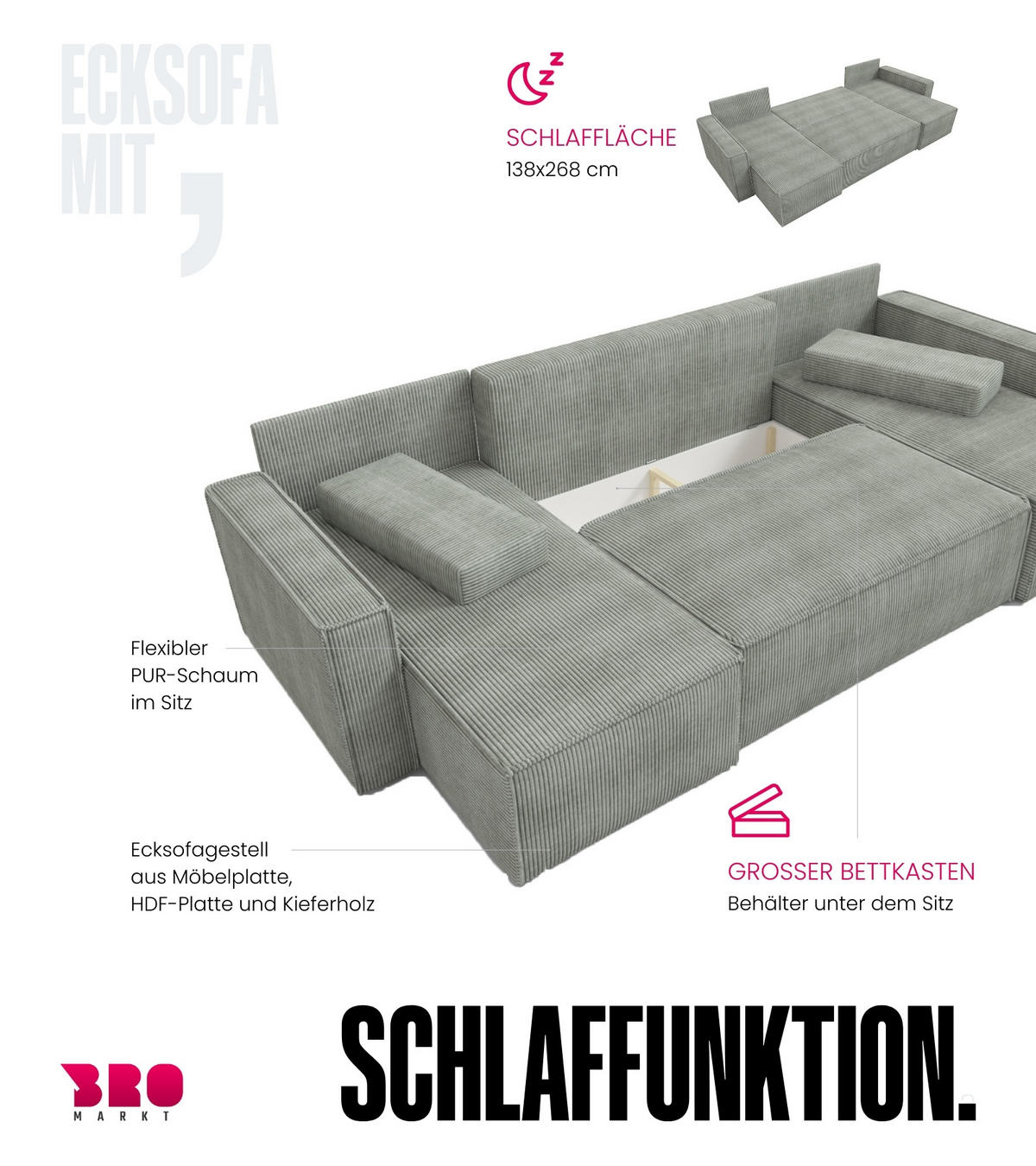 ECKSOFA MIT ,

SCHLAFFLÄCHE
138x268 cm

Flexibler PUR-Schaum im Sitz

Ecksofagestell aus Möbelplatte, HDF-Platte und Kieferholz

GROSSER BETTKASTEN
Behälter unter dem Sitz

BRO
MARKT

SCHLAFFUNKTION.